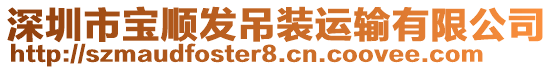 深圳市宝顺发吊装运输有限公司
http://szmaudfoster8.cn.coovee.com